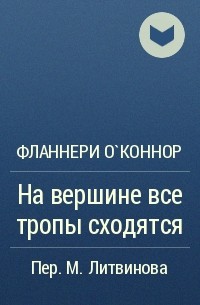 ФЛАННЕРИ О`КОННОР

На вершине все тропы сходятся

Пер. М. Литвинова